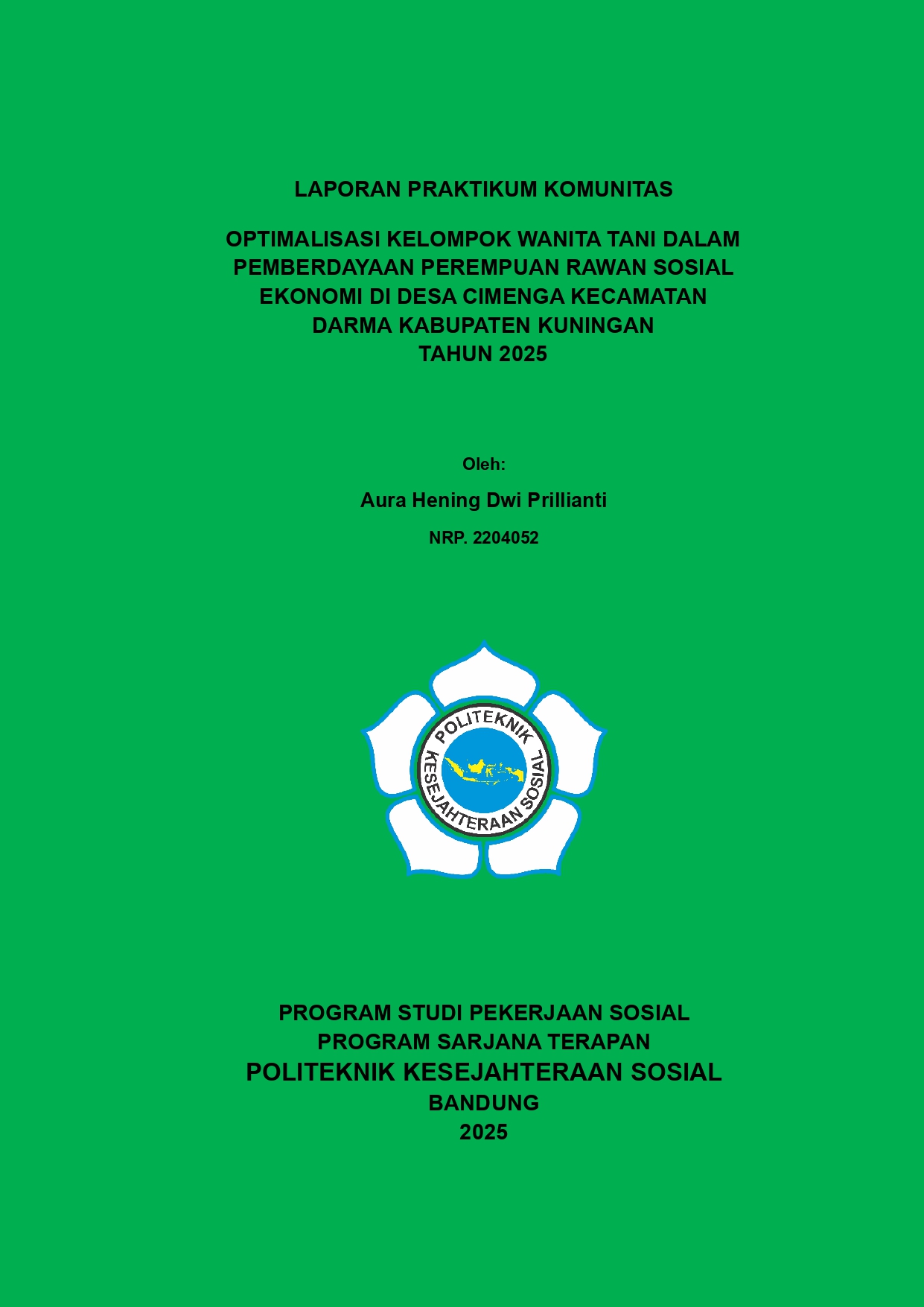 LAPORAN PRAKTIKUM KOMUNITAS

OPTIMALISASI KELOMPOK WANITA TANI DALAM PEMBERDAYAAN PEREMPUAN RAWAN SOSIAL EKONOMI DI DESA CIMENGA KECAMATAN DARMA KABUPATEN KUNINGAN
TAHUN 2025

Oleh:
Aura Hening Dwi Prillianti
NRP. 2204052

POLITEKNIK KESEJAHTERAAN SOSIAL

PROGRAM STUDI PEKERJAAN SOSIAL
PROGRAM SARJANA TERAPAN
POLITEKNIK KESEJAHTERAAN SOSIAL
BANDUNG
2025